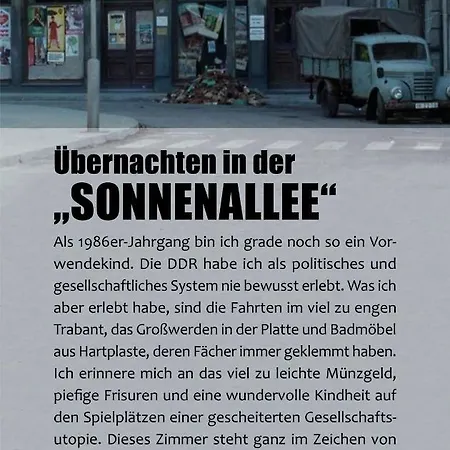 Übernachten in der „SONNENALLEE“

Als 1986er-Jahrgang bin ich grade noch so ein Vorwendekind. Die DDR habe ich als politisches und gesellschaftliches System nie bewusst erlebt. Was ich aber erlebt habe, sind die Fahrten im viel zu engen Trabant, das Großwerden in der Platte und Badmöbel aus Hartplaste, deren Fächer immer geklemmt haben. Ich erinnere mich an das viel zu leichte Münzgeld, piefige Frisuren und eine wundervolle Kindheit auf den Spielplätzen einer gescheiterten Gesellschaftsutopie. Dieses Zimmer steht ganz im Zeichen von